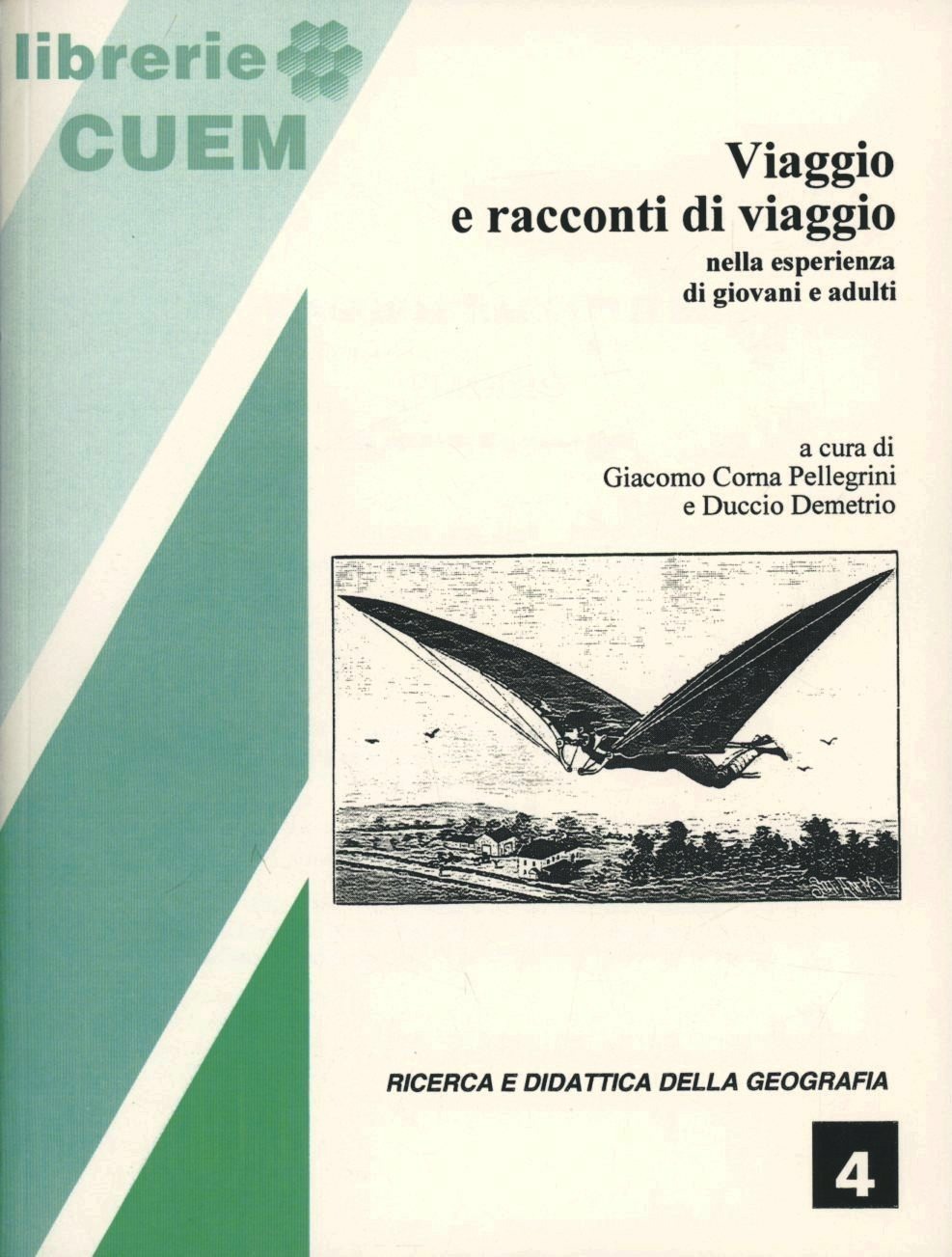 librerie
CUEM

Viaggio
e racconti di viaggio
nella esperienza
di giovani e adulti

a cura di
Giacomo Corna Pellegrini
e Duccio Demetrio

RICERCA E DIDATTICA DELLA GEOGRAFIA

4